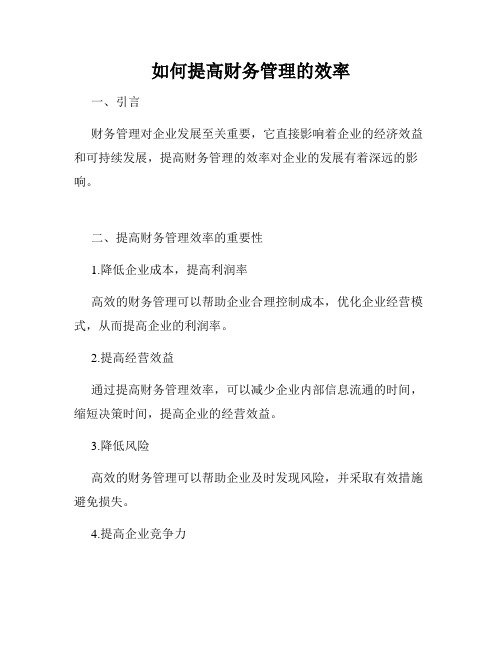 如何提高财务管理的效率

一、引言

财务管理对企业发展至关重要，它直接影响着企业的经济效益和可持续发展，提高财务管理的效率对企业的发展有着深远的影响。

二、提高财务管理效率的重要性

1.降低企业成本，提高利润率

高效的财务管理可以帮助企业合理控制成本，优化企业经营模式，从而提高企业的利润率。

2.提高经营效益

通过提高财务管理效率，可以减少企业内部信息流通的时间，缩短决策时间，提高企业的经营效益。

3.降低风险

高效的财务管理可以帮助企业及时发现风险，并采取有效措施避免损失。

4.提高企业竞争力